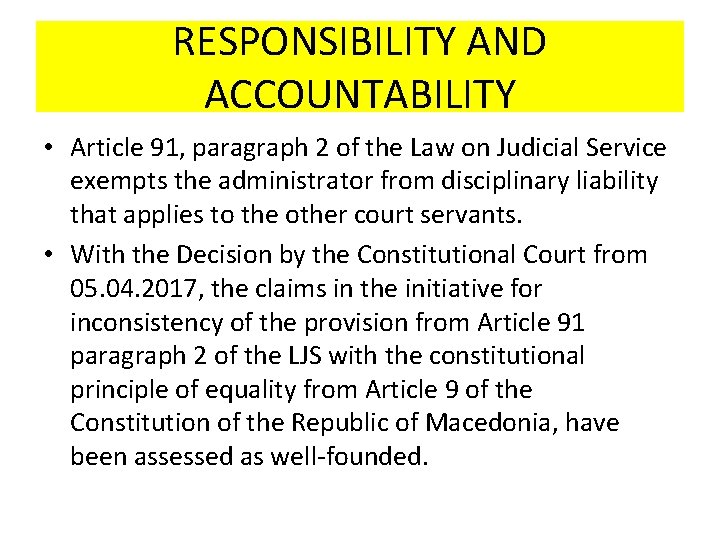 RESPONSIBILITY AND ACCOUNTABILITY

• Article 91, paragraph 2 of the Law on Judicial Service exempts the administrator from disciplinary liability that applies to the other court servants.
• With the Decision by the Constitutional Court from 05.04.2017, the claims in the initiative for inconsistency of the provision from Article 91 paragraph 2 of the LJS with the constitutional principle of equality from Article 9 of the Constitution of the Republic of Macedonia, have been assessed as well-founded.